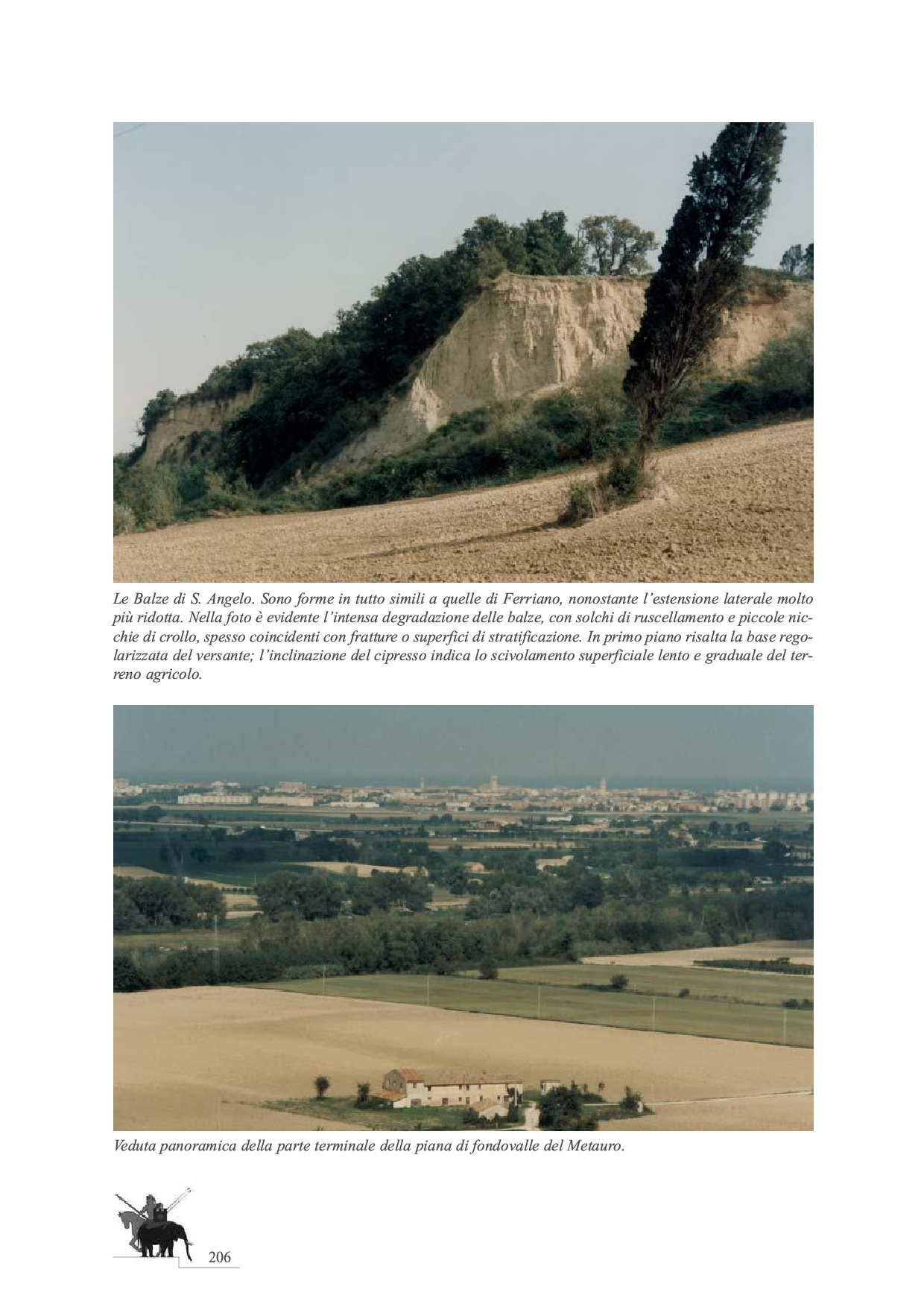 Le Balze di S. Angelo. Sono forme in tutto simili a quelle di Ferriano, nonostante l'estensione laterale molto più ridotta. Nella foto è evidente l'intensa degradazione delle balze, con solchi di ruscellamento e piccole nicchie di crollo, spesso coincidenti con fratture o superfici di stratificazione. In primo piano risalta la base regolarizzata del versante; l'inclinazione del cipresso indica lo scivolamento superficiale lento e graduale del terreno agricolo.

Veduta panoramica della parte terminale della piana di fondovalle del Metauro.

206